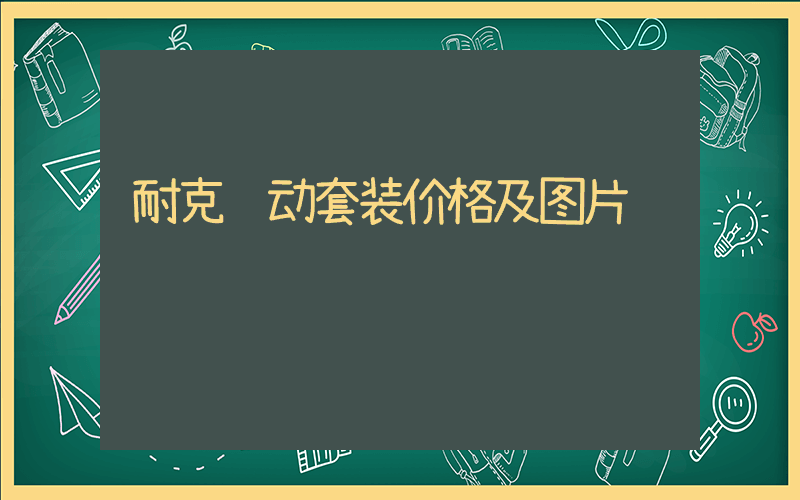 耐克 动套装价格及图片